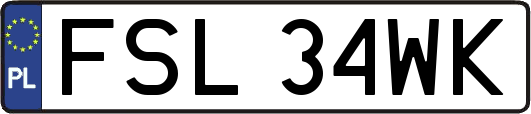 PL
FSL 34WK